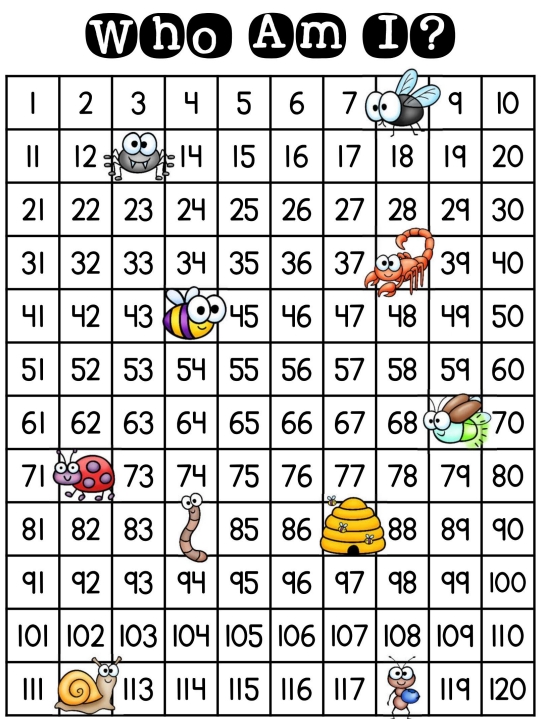 Who Am I?

| 1 | 2 | 3 | 4 | 5 | 6 | 7 |  | 9 | 10 |
|---|---|---|---|---|---|---|---|---|---|
| 11 | 12 |  | 14 | 15 | 16 | 17 | 18 | 19 | 20 |
| 21 | 22 | 23 | 24 | 25 | 26 | 27 | 28 | 29 | 30 |
| 31 | 32 | 33 | 34 | 35 | 36 | 37 |  | 39 | 40 |
| 41 | 42 | 43 |  | 45 | 46 | 47 | 48 | 49 | 50 |
| 51 | 52 | 53 | 54 | 55 | 56 | 57 | 58 | 59 | 60 |
| 61 | 62 | 63 | 64 | 65 | 66 | 67 | 68 |  | 70 |
| 71 |  | 73 | 74 | 75 | 76 | 77 | 78 | 79 | 80 |
| 81 | 82 | 83 |  | 85 | 86 |  | 88 | 89 | 90 |
| 91 | 92 | 93 | 94 | 95 | 96 | 97 | 98 | 99 | 100 |
| 101 | 102 | 103 | 104 | 105 | 106 | 107 | 108 | 109 | 110 |
| 111 |  | 113 | 114 | 115 | 116 | 117 |  | 119 | 120 |